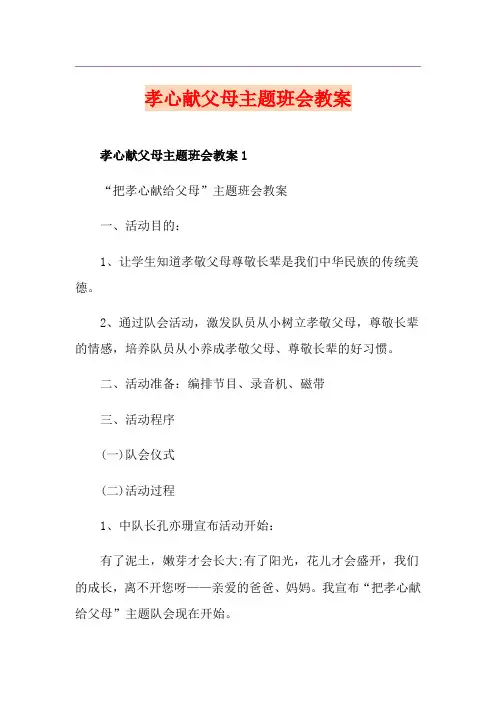 孝心献父母主题班会教案

孝心献父母主题班会教案 1

“把孝心献给父母”主题班会教案

一、活动目的：

1、让学生知道孝敬父母尊敬长辈是我们中华民族的传统美德。

2、通过队会活动，激发队员从小树立孝敬父母，尊敬长辈的情感，培养队员从小养成孝敬父母、尊敬长辈的好习惯。

二、活动准备：编排节目、录音机、磁带

三、活动程序

(一)队会仪式

(二)活动过程

1、中队长孔亦珊宣布活动开始：

有了泥土，嫩芽才会长大;有了阳光，花儿才会盛开，我们的成长，离不开您呀——亲爱的爸爸、妈妈。我宣布“把孝心献给父母”主题队会现在开始。